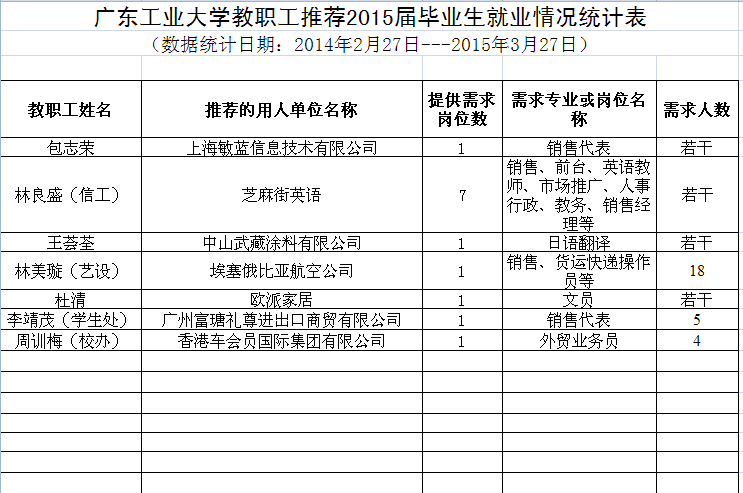 广东工业大学教职工推荐2015届毕业生就业情况统计表
（数据统计日期：2014年2月27日---2015年3月27日）

| 教职工姓名 | 推荐的用人单位名称 | 提供需求岗位数 | 需求专业或岗位名称 | 需求人数 |
|---|---|---|---|---|
| 包志荣 | 上海敏蓝信息技术有限公司 | 1 | 销售代表 | 若干 |
| 林良盛（信工） | 芝麻街英语 | 7 | 销售、前台、英语教师、市场推广、人事行政、教务、销售经理等 | 若干 |
| 王荟荃 | 中山武藏涂料有限公司 | 1 | 日语翻译 | 若干 |
| 林美璇（艺设） | 埃塞俄比亚航空公司 | 1 | 销售、货运快递操作员等 | 18 |
| 杜清 | 欧派家居 | 1 | 文员 | 若干 |
| 李靖茂（学生处） | 广州富瑭礼尊进出口商贸有限公司 | 1 | 销售代表 | 5 |
| 周训梅（校办） | 香港车会员国际集团有限公司 | 1 | 外贸业务员 | 4 |